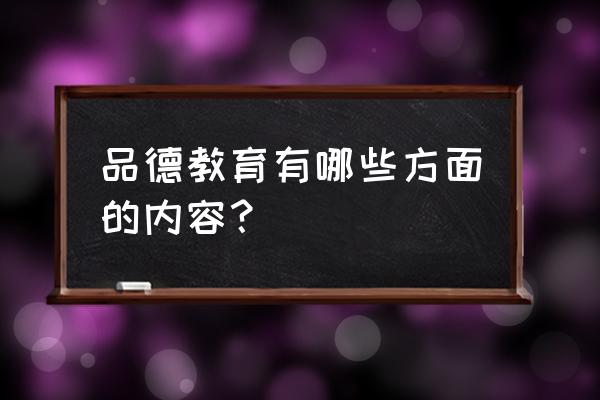 品德教育有哪些方面的内容？